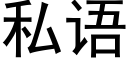 私语